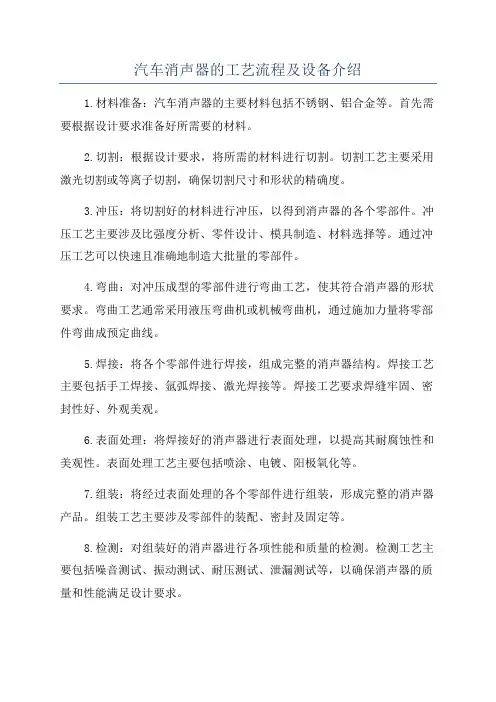 汽车消声器的工艺流程及设备介绍

1.材料准备：汽车消声器的主要材料包括不锈钢、铝合金等。首先需要根据设计要求准备好所需要的材料。

2.切割：根据设计要求，将所需的材料进行切割。切割工艺主要采用激光切割或等离子切割，确保切割尺寸和形状的精确度。

3.冲压：将切割好的材料进行冲压，以得到消声器的各个零部件。冲压工艺主要涉及比强度分析、零件设计、模具制造、材料选择等。通过冲压工艺可以快速且准确地制造大批量的零部件。

4.弯曲：对冲压成型的零部件进行弯曲工艺，使其符合消声器的形状要求。弯曲工艺通常采用液压弯曲机或机械弯曲机，通过施加力量将零部件弯曲成预定曲线。

5.焊接：将各个零部件进行焊接，组成完整的消声器结构。焊接工艺主要包括手工焊接、氩弧焊接、激光焊接等。焊接工艺要求焊缝牢固、密封性好、外观美观。

6.表面处理：将焊接好的消声器进行表面处理，以提高其耐腐蚀性和美观性。表面处理工艺主要包括喷涂、电镀、阳极氧化等。

7.组装：将经过表面处理的各个零部件进行组装，形成完整的消声器产品。组装工艺主要涉及零部件的装配、密封及固定等。

8.检测：对组装好的消声器进行各项性能和质量的检测。检测工艺主要包括噪音测试、振动测试、耐压测试、泄漏测试等，以确保消声器的质量和性能满足设计要求。